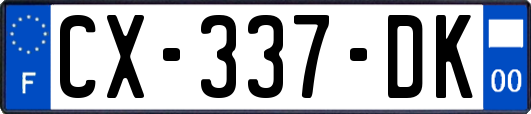 F

CX-337-DK

00